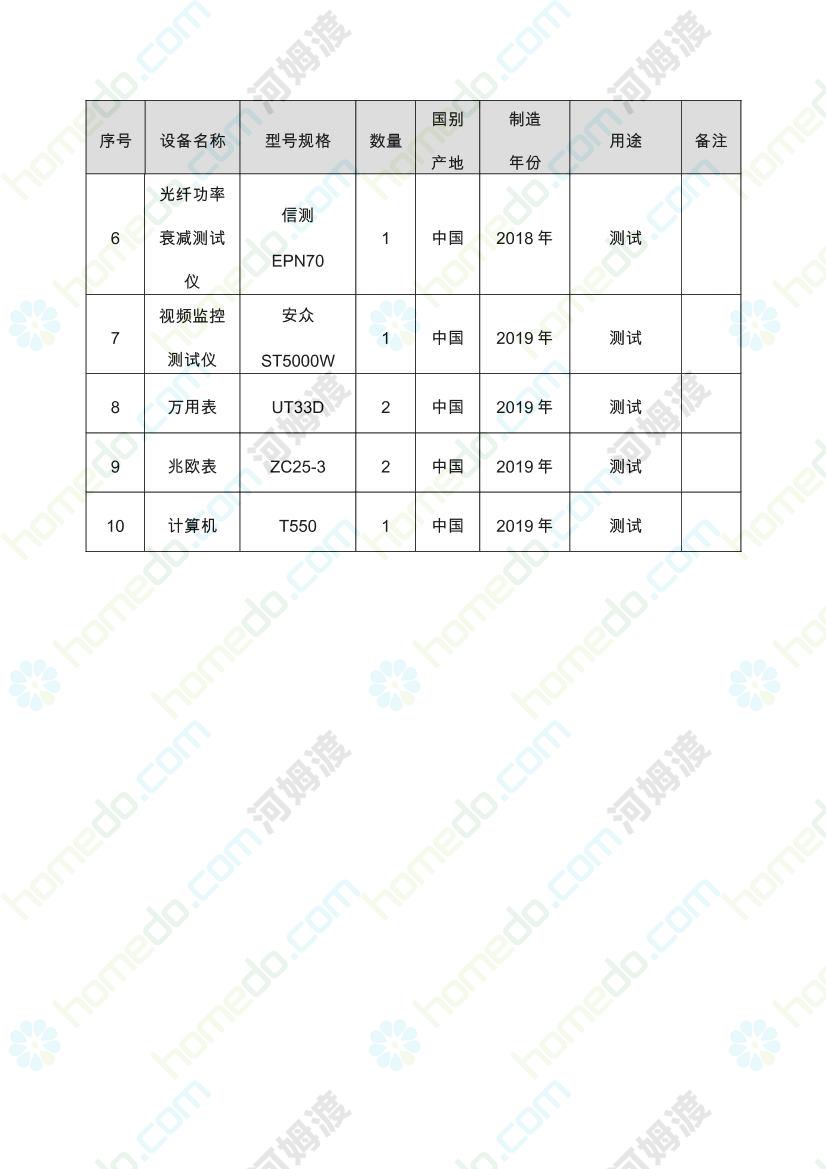 | 序号 | 设备名称 | 型号规格 | 数量 | 国别产地 | 制造年份 | 用途 | 备注 |
|---|---|---|---|---|---|---|---|
| 6 | 光纤功率衰减测试仪 | 信测 EPN70 | 1 | 中国 | 2018 年 | 测试 | |
| 7 | 视频监控测试仪 | 安众 ST5000W | 1 | 中国 | 2019 年 | 测试 | |
| 8 | 万用表 | UT33D | 2 | 中国 | 2019 年 | 测试 | |
| 9 | 兆欧表 | ZC25-3 | 2 | 中国 | 2019 年 | 测试 | |
| 10 | 计算机 | T550 | 1 | 中国 | 2019 年 | 测试 | |

homedo.com 河姆渡